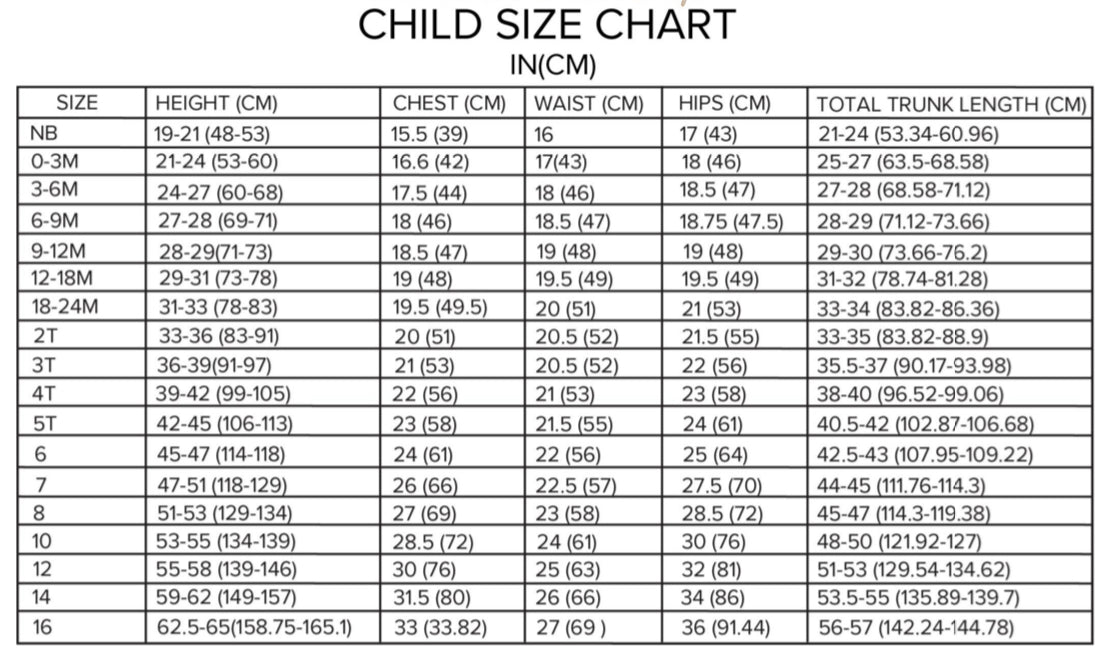 CHILD SIZE CHART
IN(CM)

| SIZE | HEIGHT (CM) | CHEST (CM) | WAIST (CM) | HIPS (CM) | TOTAL TRUNK LENGTH (CM) |
|---|---|---|---|---|---|
| NB | 19-21 (48-53) | 15.5 (39) | 16 | 17 (43) | 21-24 (53.34-60.96) |
| 0-3M | 21-24 (53-60) | 16.6 (42) | 17(43) | 18 (46) | 25-27 (63.5-68.58) |
| 3-6M | 24-27 (60-68) | 17.5 (44) | 18 (46) | 18.5 (47) | 27-28 (68.58-71.12) |
| 6-9M | 27-28 (69-71) | 18 (46) | 18.5 (47) | 18.75 (47.5) | 28-29 (71.12-73.66) |
| 9-12M | 28-29(71-73) | 18.5 (47) | 19 (48) | 19 (48) | 29-30 (73.66-76.2) |
| 12-18M | 29-31 (73-78) | 19 (48) | 19.5 (49) | 19.5 (49) | 31-32 (78.74-81.28) |
| 18-24M | 31-33 (78-83) | 19.5 (49.5) | 20 (51) | 21 (53) | 33-34 (83.82-86.36) |
| 2T | 33-36 (83-91) | 20 (51) | 20.5 (52) | 21.5 (55) | 33-35 (83.82-88.9) |
| 3T | 36-39(91-97) | 21 (53) | 20.5 (52) | 22 (56) | 35.5-37 (90.17-93.98) |
| 4T | 39-42 (99-105) | 22 (56) | 21 (53) | 23 (58) | 38-40 (96.52-99.06) |
| 5T | 42-45 (106-113) | 23 (58) | 21.5 (55) | 24 (61) | 40.5-42 (102.87-106.68) |
| 6 | 45-47 (114-118) | 24 (61) | 22 (56) | 25 (64) | 42.5-43 (107.95-109.22) |
| 7 | 47-51 (118-129) | 26 (66) | 22.5 (57) | 27.5 (70) | 44-45 (111.76-114.3) |
| 8 | 51-53 (129-134) | 27 (69) | 23 (58) | 28.5 (72) | 45-47 (114.3-119.38) |
| 10 | 53-55 (134-139) | 28.5 (72) | 24 (61) | 30 (76) | 48-50 (121.92-127) |
| 12 | 55-58 (139-146) | 30 (76) | 25 (63) | 32 (81) | 51-53 (129.54-134.62) |
| 14 | 59-62 (149-157) | 31.5 (80) | 26 (66) | 34 (86) | 53.5-55 (135.89-139.7) |
| 16 | 62.5-65(158.75-165.1) | 33 (33.82) | 27 (69 ) | 36 (91.44) | 56-57 (142.24-144.78) |